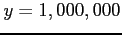 $y = 1,000,000$